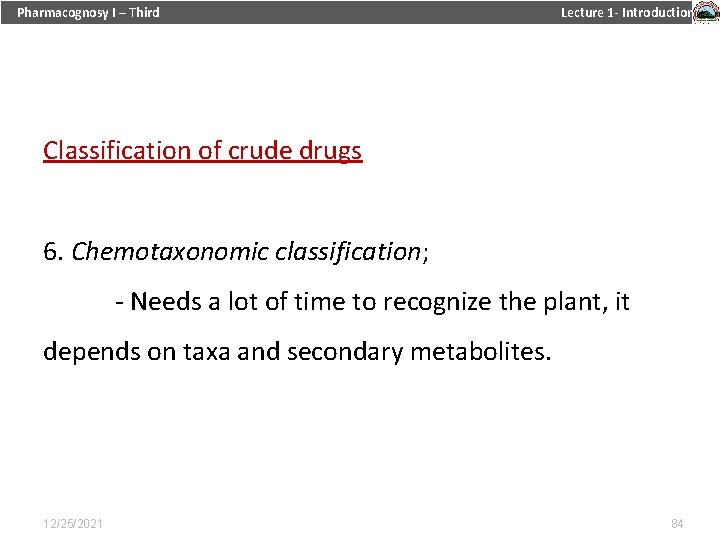 Pharmacognosy I – Third

Lecture 1- Introduction

Classification of crude drugs

6. Chemotaxonomic classification;

- Needs a lot of time to recognize the plant, it depends on taxa and secondary metabolites.

12/25/2021

84